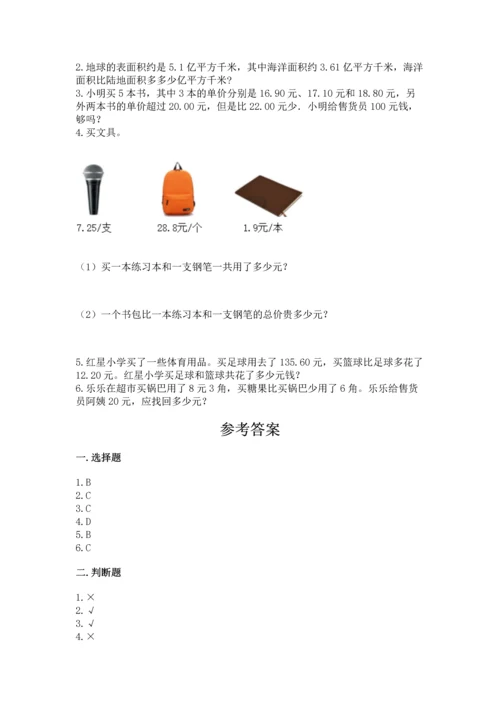 2.地球的表面积约是5.1亿平方千米，其中海洋面积约3.61亿平方千米，海洋面积比陆地面积多多少亿平方千米？
3.小明买5本书，其中3本的单价分别是16.90元、17.10元和18.80元，另外两本书的单价超过20.00元，但是比22.00元少。小明给售货员100元钱，够吗？
4.买文具。

7.25/支　　28.8元/个　　1.9元/本

（1）买一本练习本和一支钢笔一共用了多少元？

（2）一个书包比一本练习本和一支钢笔的总价贵多少元？

5.红星小学买了一些体育用品。买足球用去了135.60元，买篮球比足球多花了12.20元。红星小学买足球和篮球共花了多少元钱？
6.乐乐在超市买锅巴用了8元3角，买糖果比买锅巴少用了6角。乐乐给售货员阿姨20元，应找回多少元？

参考答案

一.选择题

1.B
2.C
3.C
4.D
5.B
6.C

二.判断题

1.×
2.√
3.√
4.×